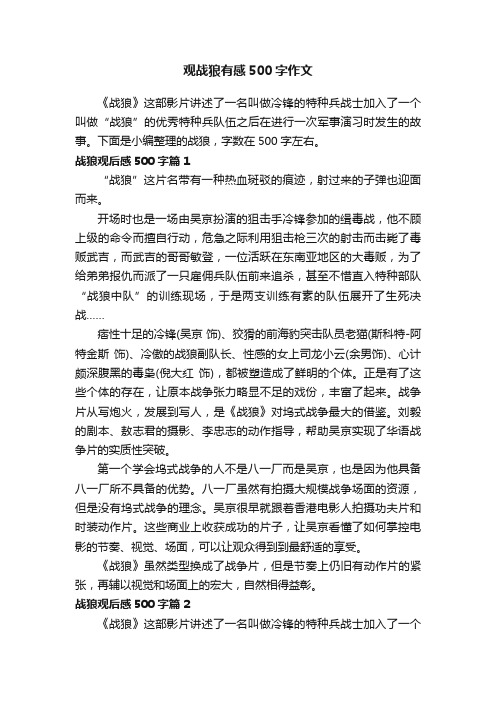 观战狼有感500字作文

《战狼》这部影片讲述了一名叫做冷锋的特种兵战士加入了一个叫做“战狼”的优秀特种兵队伍之后在进行一次军事演习时发生的故事。下面是小编整理的战狼，字数在500字左右。

战狼观后感500字篇1

“战狼”这片名带有一种热血斑驳的痕迹，射过来的子弹也迎面而来。

开场时也是一场由吴京扮演的狙击手冷锋参加的缉毒战，他不顾上级的命令而擅自行动，危急之际利用狙击枪三次的射击而击毙了毒贩武吉，而武吉的哥哥敏登，一位活跃在东南亚地区的大毒贩，为了给弟弟报仇而派了一只雇佣兵队伍前来追杀，甚至不惜直入特种部队“战狼中队”的训练现场，于是两支训练有素的队伍展开了生死决战……

痞性十足的冷锋(吴京 饰)、狡猾的前海豹突击队员老猫(斯科特-阿特金斯 饰)、冷傲的战狼副队长、性感的女上司龙小云(余男饰)、心计颇深腹黑的毒枭(倪大红 饰)，都被塑造成了鲜明的个体。正是有了这些个体的存在，让原本战争张力略显不足的戏份，丰富了起来。战争片从写炮火，发展到写人，是《战狼》对坞式战争最大的借鉴。刘毅的剧本、敖志君的摄影、李忠志的动作指导，帮助吴京实现了华语战争片的实质性突破。

第一个学会坞式战争的人不是八一厂而是吴京，也是因为他具备八一厂所不具备的优势。八一厂虽然有拍摄大规模战争场面的资源，但是没有坞式战争的理念。吴京很早就跟着香港电影人拍摄功夫片和时装动作片。这些商业上收获成功的片子，让吴京看懂了如何掌控电影的节奏、视觉、场面，可以让观众得到到最舒适的享受。

《战狼》虽然类型换成了战争片，但是节奏上仍旧有动作片的紧张，再辅以视觉和场面上的宏大，自然相得益彰。

战狼观后感500字篇2

《战狼》这部影片讲述了一名叫做冷锋的特种兵战士加入了一个